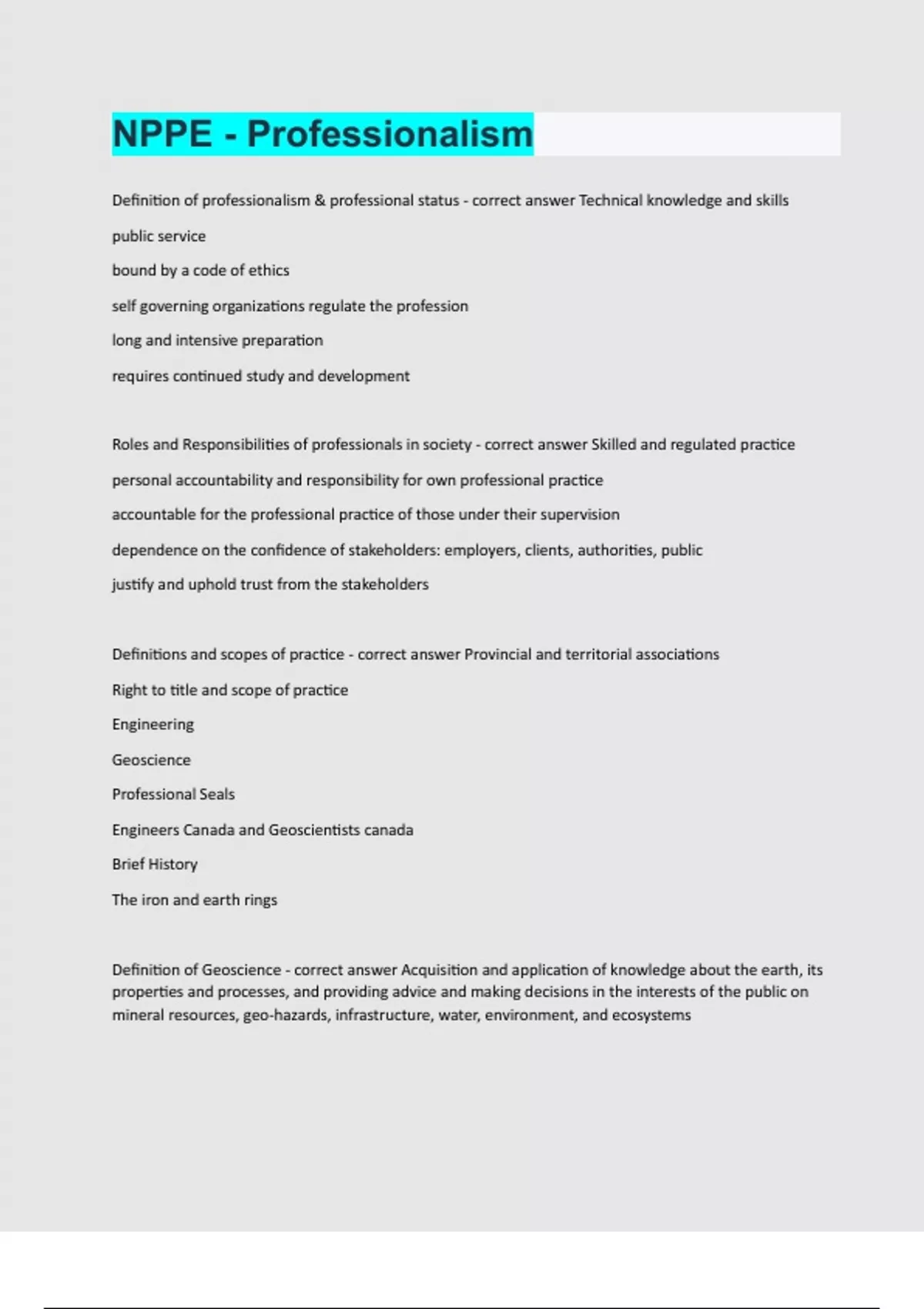 NPPE - Professionalism

Definition of professionalism & professional status - correct answer Technical knowledge and skills

public service

bound by a code of ethics

self governing organizations regulate the profession

long and intensive preparation

requires continued study and development

Roles and Responsibilities of professionals in society - correct answer Skilled and regulated practice

personal accountability and responsibility for own professional practice

accountable for the professional practice of those under their supervision

dependence on the confidence of stakeholders: employers, clients, authorities, public

justify and uphold trust from the stakeholders

Definitions and scopes of practice - correct answer Provincial and territorial associations

Right to title and scope of practice

Engineering

Geoscience

Professional Seals

Engineers Canada and Geoscientists canada

Brief History

The iron and earth rings

Definition of Geoscience - correct answer Acquisition and application of knowledge about the earth, its properties and processes, and providing advice and making decisions in the interests of the public on mineral resources, geo-hazards, infrastructure, water, environment, and ecosystems